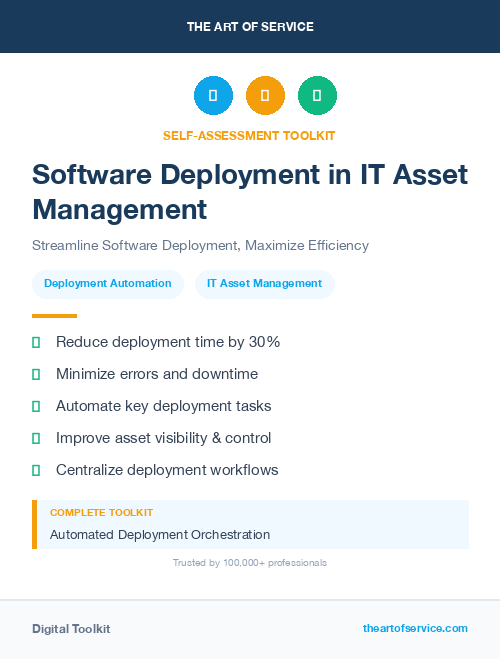 THE ART OF SERVICE

SELF-ASSESSMENT TOOLKIT

Software Deployment in IT Asset Management

Streamline Software Deployment, Maximize Efficiency

Deployment Automation

IT Asset Management

Reduce deployment time by 30%

Minimize errors and downtime

Automate key deployment tasks

Improve asset visibility & control

Centralize deployment workflows

COMPLETE TOOLKIT

Automated Deployment Orchestration

Trusted by 100,000+ professionals

Digital Toolkit

theartofservice.com